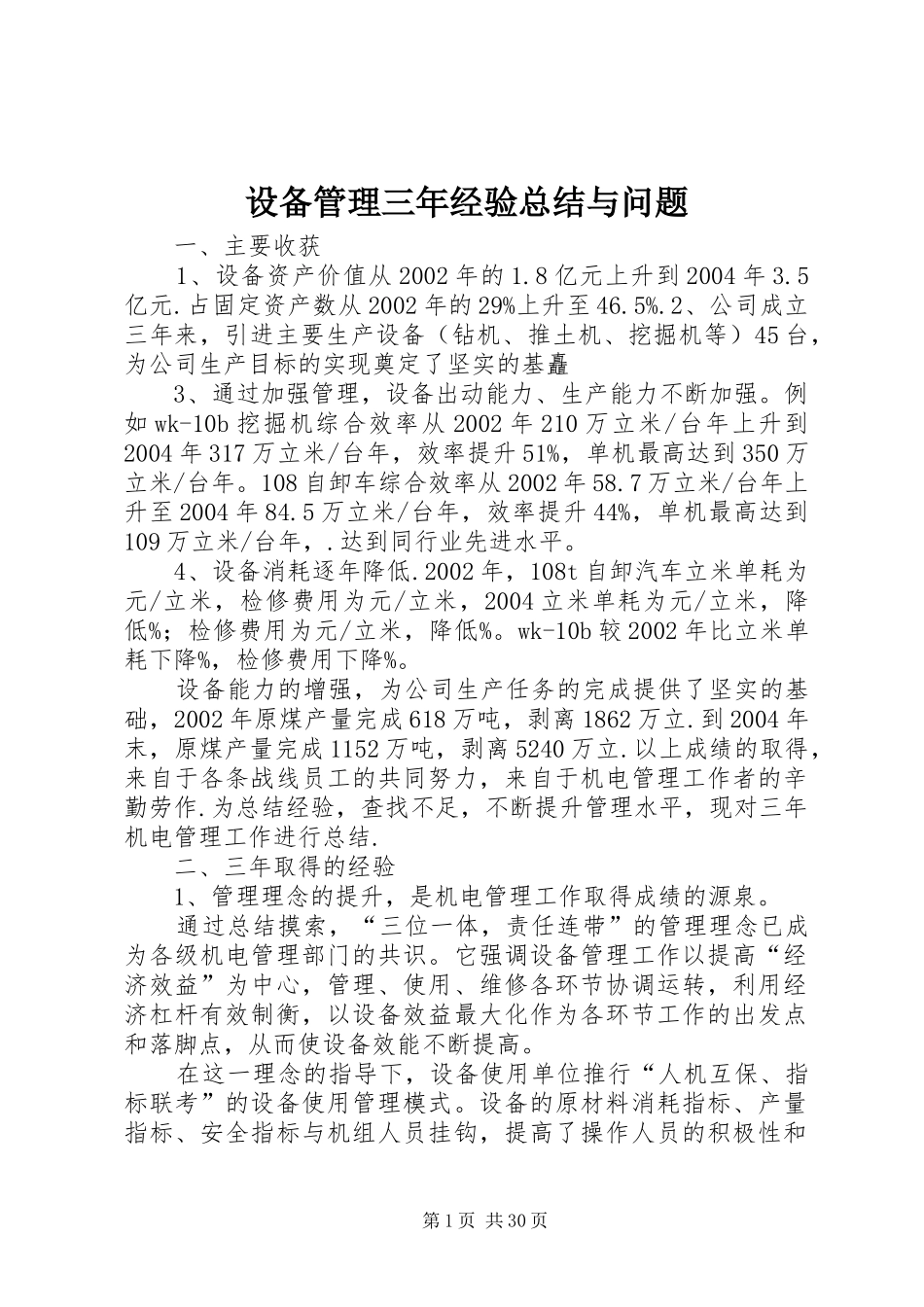 设备管理三年经验总结与问题

一、主要收获

1、设备资产价值从2002年的1.8亿元上升到2004年3.5亿元.占固定资产数从2002年的29%上升至46.5%.2、公司成立三年来，引进主要生产设备（钻机、推土机、挖掘机等）45台，为公司生产目标的实现奠定了坚实的基矗

3、通过加强管理，设备出动能力、生产能力不断加强。例如wk-10b挖掘机综合效率从2002年210万立米/台年上升到2004年317万立米/台年，效率提升51%，单机最高达到350万立米/台年。108自卸车综合效率从2002年58.7万立米/台年上升至2004年84.5万立米/台年，效率提升44%，单机最高达到109万立米/台年，.达到同行业先进水平。

4、设备消耗逐年降低.2002年，108t自卸汽车立米单耗为元/立米，检修费用为元/立米，2004立米单耗为元/立米，降低%；检修费用为元/立米，降低%。wk-10b较2002年比立米单耗下降%，检修费用下降%。

设备能力的增强，为公司生产任务的完成提供了坚实的基础，2002年原煤产量完成618万吨，剥离1862万立.到2004年末，原煤产量完成1152万吨，剥离5240万立.以上成绩的取得，来自于各条战线员工的共同努力，来自于机电管理工作者的辛勤劳作.为总结经验，查找不足，不断提升管理水平，现对三年机电管理工作进行总结.

二、三年取得的经验

1、管理理念的提升，是机电管理工作取得成绩的源泉。

通过总结摸索，“三位一体，责任连带”的管理理念已成为各级机电管理部门的共识。它强调设备管理工作以提高“经济效益”为中心，管理、使用、维修各环节协调运转，利用经济杠杆有效制衡，以设备效益最大化作为各环节工作的出发点和落脚点，从而使设备效能不断提高。

在这一理念的指导下，设备使用单位推行“人机互保、指标联考”的设备使用管理模式。设备的原材料消耗指标、产量指标、安全指标与机组人员挂钩，提高了操作人员的积极性和

第1页 共30页